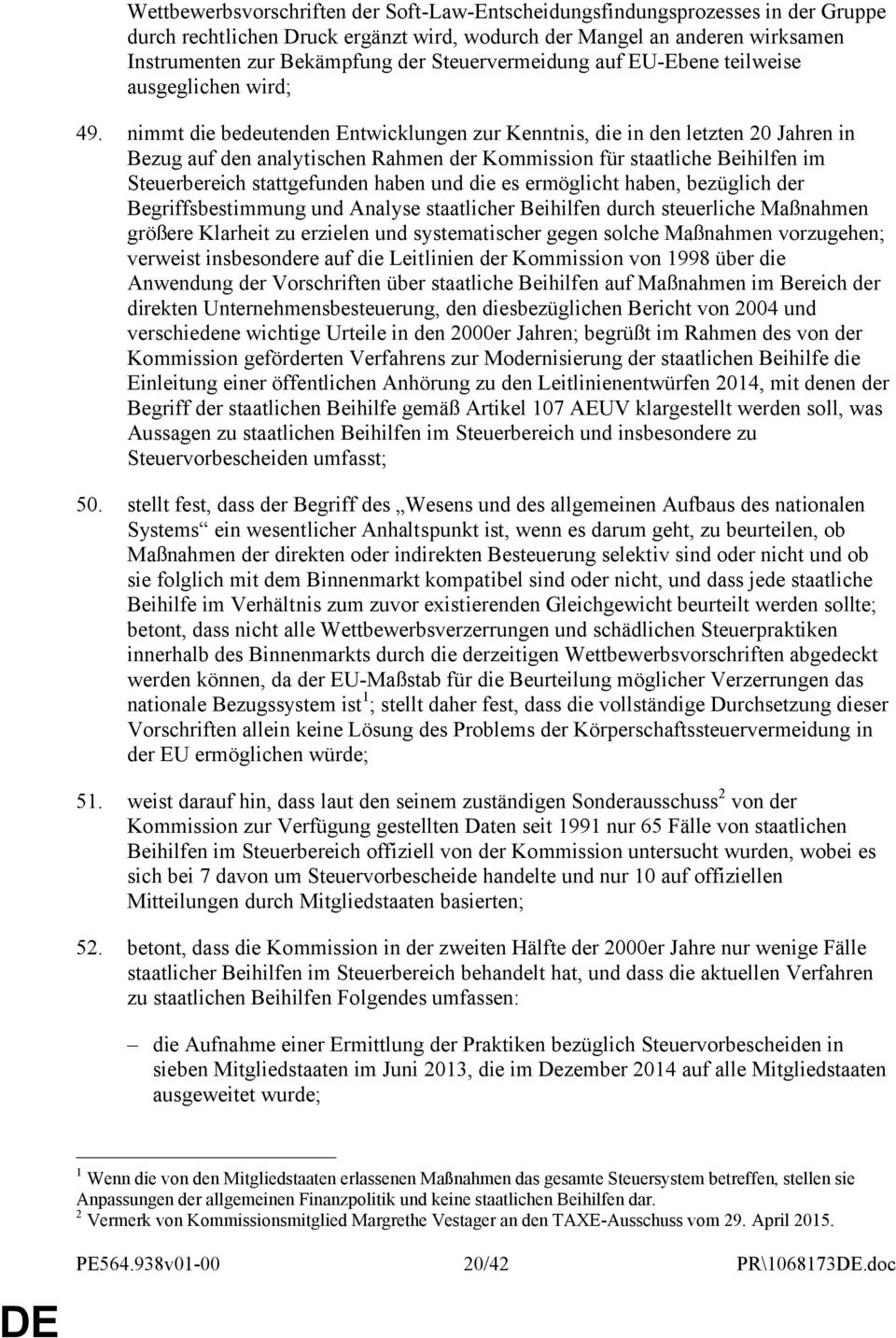 Wettbewerbsvorschriften der Soft-Law-Entscheidungsfindungsprozesses in der Gruppe durch rechtlichen Druck ergänzt wird, wodurch der Mangel an anderen wirksamen Instrumenten zur Bekämpfung der Steuervermeidung auf EU-Ebene teilweise ausgeglichen wird;

49. nimmt die bedeutenden Entwicklungen zur Kenntnis, die in den letzten 20 Jahren in Bezug auf den analytischen Rahmen der Kommission für staatliche Beihilfen im Steuerbereich stattgefunden haben und die es ermöglicht haben, bezüglich der Begriffsbestimmung und Analyse staatlicher Beihilfen durch steuerliche Maßnahmen größere Klarheit zu erzielen und systematischer gegen solche Maßnahmen vorzugehen; verweist insbesondere auf die Leitlinien der Kommission von 1998 über die Anwendung der Vorschriften über staatliche Beihilfen auf Maßnahmen im Bereich der direkten Unternehmensbesteuerung, den diesbezüglichen Bericht von 2004 und verschiedene wichtige Urteile in den 2000er Jahren; begrüßt im Rahmen des von der Kommission geförderten Verfahrens zur Modernisierung der staatlichen Beihilfe die Einleitung einer öffentlichen Anhörung zu den Leitlinienentwürfen 2014, mit denen der Begriff der staatlichen Beihilfe gemäß Artikel 107 AEUV klargestellt werden soll, was Aussagen zu staatlichen Beihilfen im Steuerbereich und insbesondere zu Steuervorbescheiden umfasst;

50. stellt fest, dass der Begriff des „Wesens und des allgemeinen Aufbaus des nationalen Systems“ ein wesentlicher Anhaltspunkt ist, wenn es darum geht, zu beurteilen, ob Maßnahmen der direkten oder indirekten Besteuerung selektiv sind oder nicht und ob sie folglich mit dem Binnenmarkt kompatibel sind oder nicht, und dass jede staatliche Beihilfe im Verhältnis zum zuvor existierenden Gleichgewicht beurteilt werden sollte; betont, dass nicht alle Wettbewerbsverzerrungen und schädlichen Steuerpraktiken innerhalb des Binnenmarkts durch die derzeitigen Wettbewerbsvorschriften abgedeckt werden können, da der EU-Maßstab für die Beurteilung möglicher Verzerrungen das nationale Bezugssystem ist$^1$; stellt daher fest, dass die vollständige Durchsetzung dieser Vorschriften allein keine Lösung des Problems der Körperschaftssteuervermeidung in der EU ermöglichen würde;

51. weist darauf hin, dass laut den seinem zuständigen Sonderausschuss$^2$ von der Kommission zur Verfügung gestellten Daten seit 1991 nur 65 Fälle von staatlichen Beihilfen im Steuerbereich offiziell von der Kommission untersucht wurden, wobei es sich bei 7 davon um Steuervorbescheide handelte und nur 10 auf offiziellen Mitteilungen durch Mitgliedstaaten basierten;

52. betont, dass die Kommission in der zweiten Hälfte der 2000er Jahre nur wenige Fälle staatlicher Beihilfen im Steuerbereich behandelt hat, und dass die aktuellen Verfahren zu staatlichen Beihilfen Folgendes umfassen:

– die Aufnahme einer Ermittlung der Praktiken bezüglich Steuervorbescheiden in sieben Mitgliedstaaten im Juni 2013, die im Dezember 2014 auf alle Mitgliedstaaten ausgeweitet wurde;

$^1$ Wenn die von den Mitgliedstaaten erlassenen Maßnahmen das gesamte Steuersystem betreffen, stellen sie Anpassungen der allgemeinen Finanzpolitik und keine staatlichen Beihilfen dar.
$^2$ Vermerk von Kommissionsmitglied Margrethe Vestager an den TAXE-Ausschuss vom 29. April 2015.

PE564.938v01-00 20/42 PR\1068173DE.doc

DE